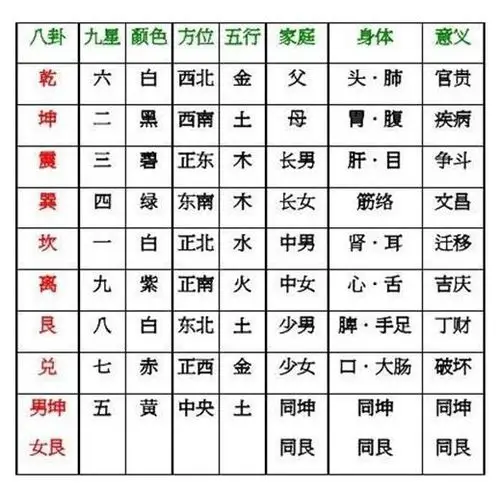 | 八卦 | 九星 | 颜色 | 方位 | 五行 | 家庭 | 身体 | 意义 |
|---|---|---|---|---|---|---|---|
| 乾 | 六 | 白 | 西北 | 金 | 父 | 头·肺 | 官贵 |
| 坤 | 二 | 黑 | 西南 | 土 | 母 | 胃·腹 | 疾病 |
| 震 | 三 | 碧 | 正东 | 木 | 长男 | 肝·目 | 争斗 |
| 巽 | 四 | 绿 | 东南 | 木 | 长女 | 筋络 | 文昌 |
| 坎 | 一 | 白 | 正北 | 水 | 中男 | 肾·耳 | 迁移 |
| 离 | 九 | 紫 | 正南 | 火 | 中女 | 心·舌 | 吉庆 |
| 艮 | 八 | 白 | 东北 | 土 | 少男 | 脾·手足 | 丁财 |
| 兑 | 七 | 赤 | 正西 | 金 | 少女 | 口·大肠 | 破坏 |
| 男坤 女艮 | 五 | 黄 | 中央 | 土 | 同坤 同艮 | 同坤 同艮 | 同坤 同艮 |